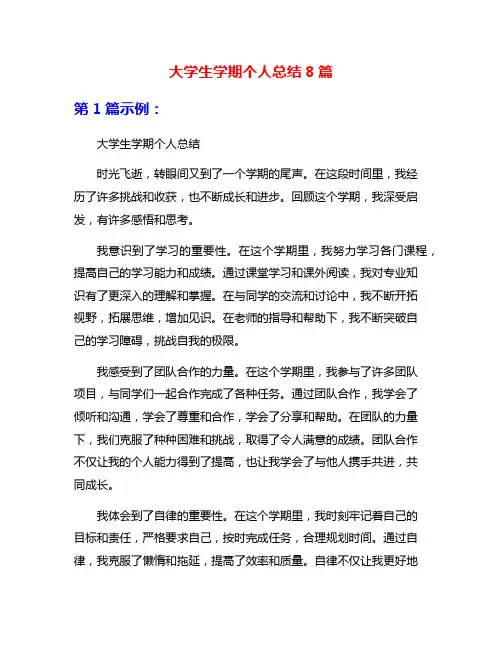 大学生学期个人总结 8 篇

第 1 篇示例：

大学生学期个人总结

时光飞逝，转眼间又到了一个学期的尾声。在这段时间里，我经历了许多挑战和收获，也不断成长和进步。回顾这个学期，我深受启发，有许多感悟和思考。

我意识到了学习的重要性。在这个学期里，我努力学习各门课程，提高自己的学习能力和成绩。通过课堂学习和课外阅读，我对专业知识有了更深入的理解和掌握。在与同学的交流和讨论中，我不断开拓视野，拓展思维，增加见识。在老师的指导和帮助下，我不断突破自己的学习障碍，挑战自我的极限。

我感受到了团队合作的力量。在这个学期里，我参与了许多团队项目，与同学们一起合作完成了各种任务。通过团队合作，我学会了倾听和沟通，学会了尊重和合作，学会了分享和帮助。在团队的力量下，我们克服了种种困难和挑战，取得了令人满意的成绩。团队合作不仅让我的个人能力得到了提高，也让我学会了与他人携手共进，共同成长。

我体会到了自律的重要性。在这个学期里，我时刻牢记着自己的目标和责任，严格要求自己，按时完成任务，合理规划时间。通过自律，我克服了懒惰和拖延，提高了效率和质量。自律不仅让我更好地